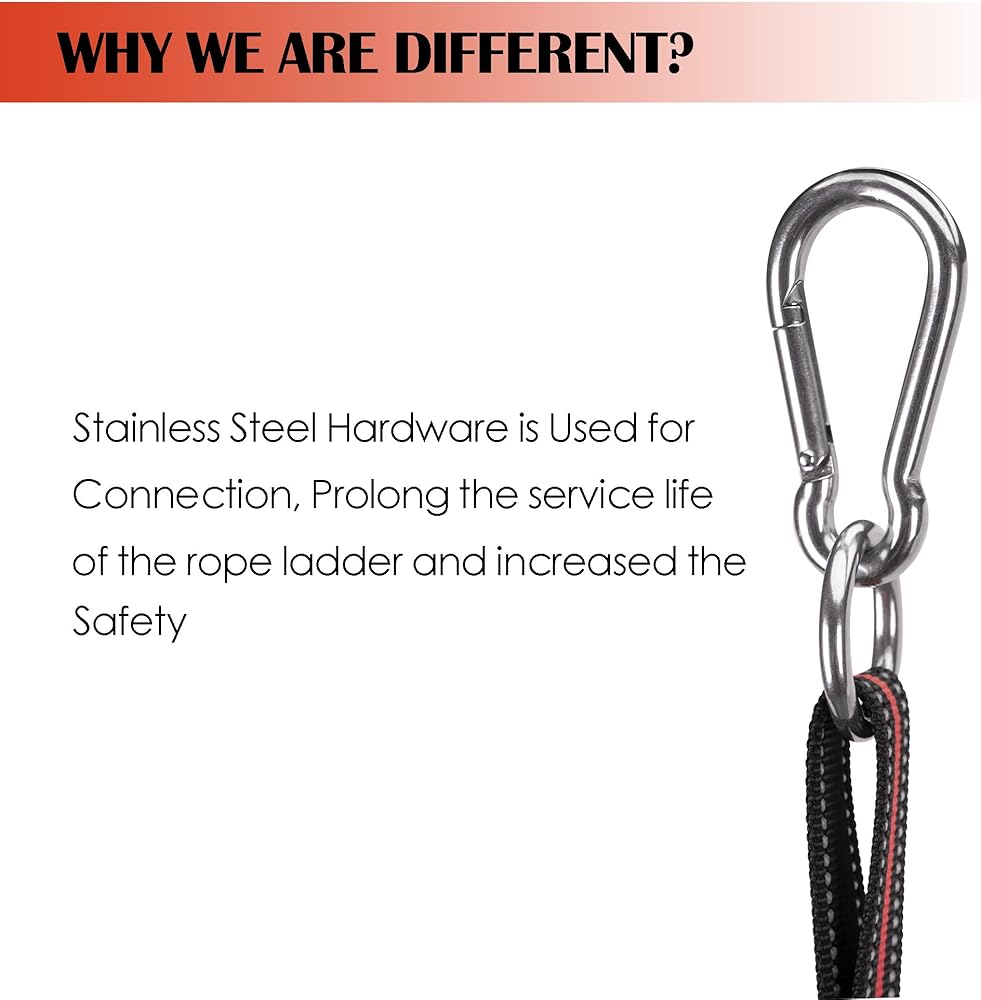 WHY WE ARE DIFFERENT?

Stainless Steel Hardware is Used for Connection, Prolong the service life of the rope ladder and increased the Safety